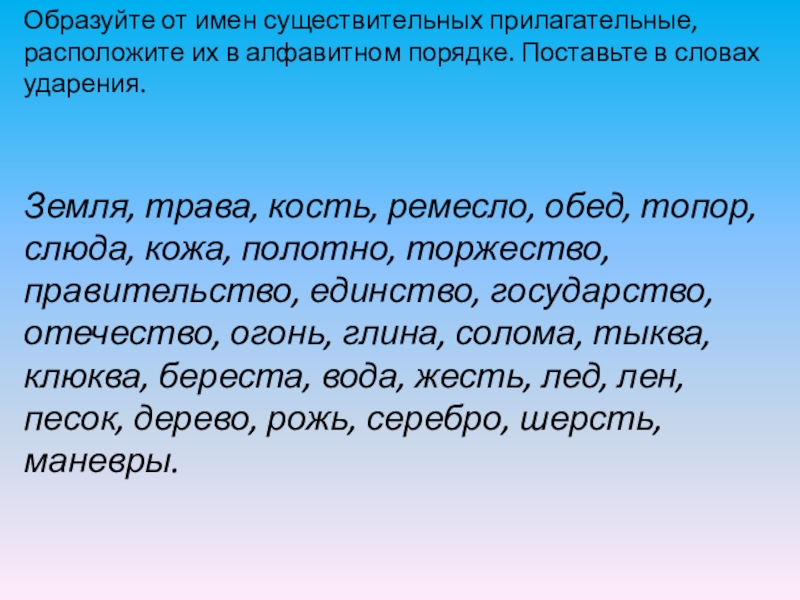 Образуйте от имен существительных прилагательные, расположите их в алфавитном порядке. Поставьте в словах ударения.

Земля, трава, кость, ремесло, обед, топор, слюда, кожа, полотно, торжество, правительство, единство, государство, отечество, огонь, глина, солома, тыква, клюква, береста, вода, жесть, лед, лен, песок, дерево, рожь, серебро, шерсть, маневры.